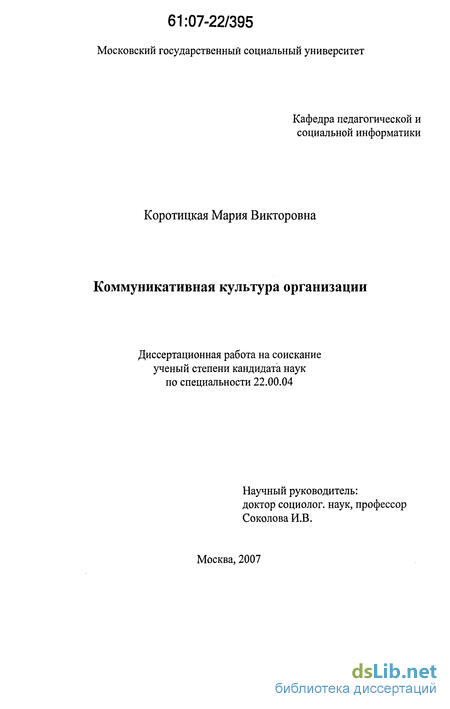 61:07-22/395

Московский государственный социальный университет

Кафедра педагогической и социальной информатики

Коротицкая Мария Викторовна

Коммуникативная культура организации

Диссертационная работа на соискание ученый степени кандидата наук по специальности 22.00.04

Научный руководитель:
доктор социолог. наук, профессор
Соколова И.В.

Москва, 2007

dsLib.net
библиотека диссертаций